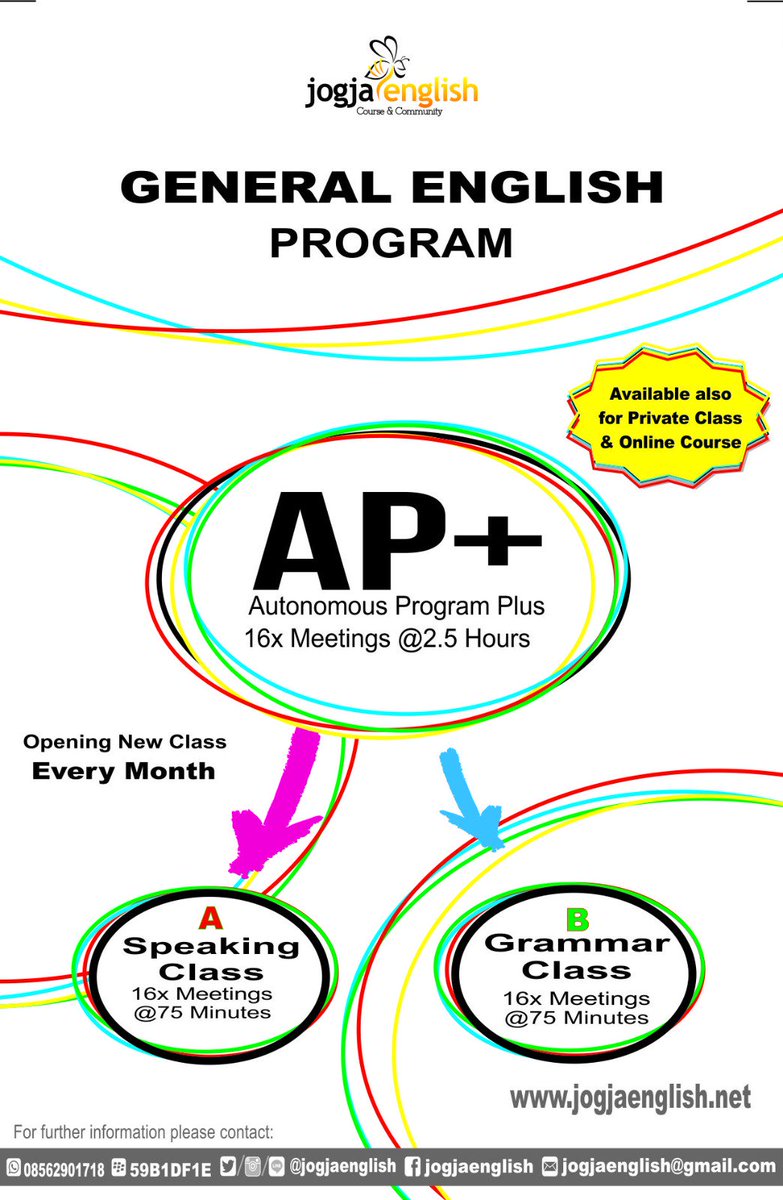 jogjaenglish
Course & Community

GENERAL ENGLISH PROGRAM

Available also for Private Class & Online Course

AP+
Autonomous Program Plus
16x Meetings @2.5 Hours

Opening New Class
Every Month

A
Speaking Class
16x Meetings @75 Minutes

B
Grammar Class
16x Meetings @75 Minutes

www.jogjaenglish.net

For further information please contact:

08562901718 59B1DF1E @jogjaenglish jogjaenglish jogjaenglish@gmail.com